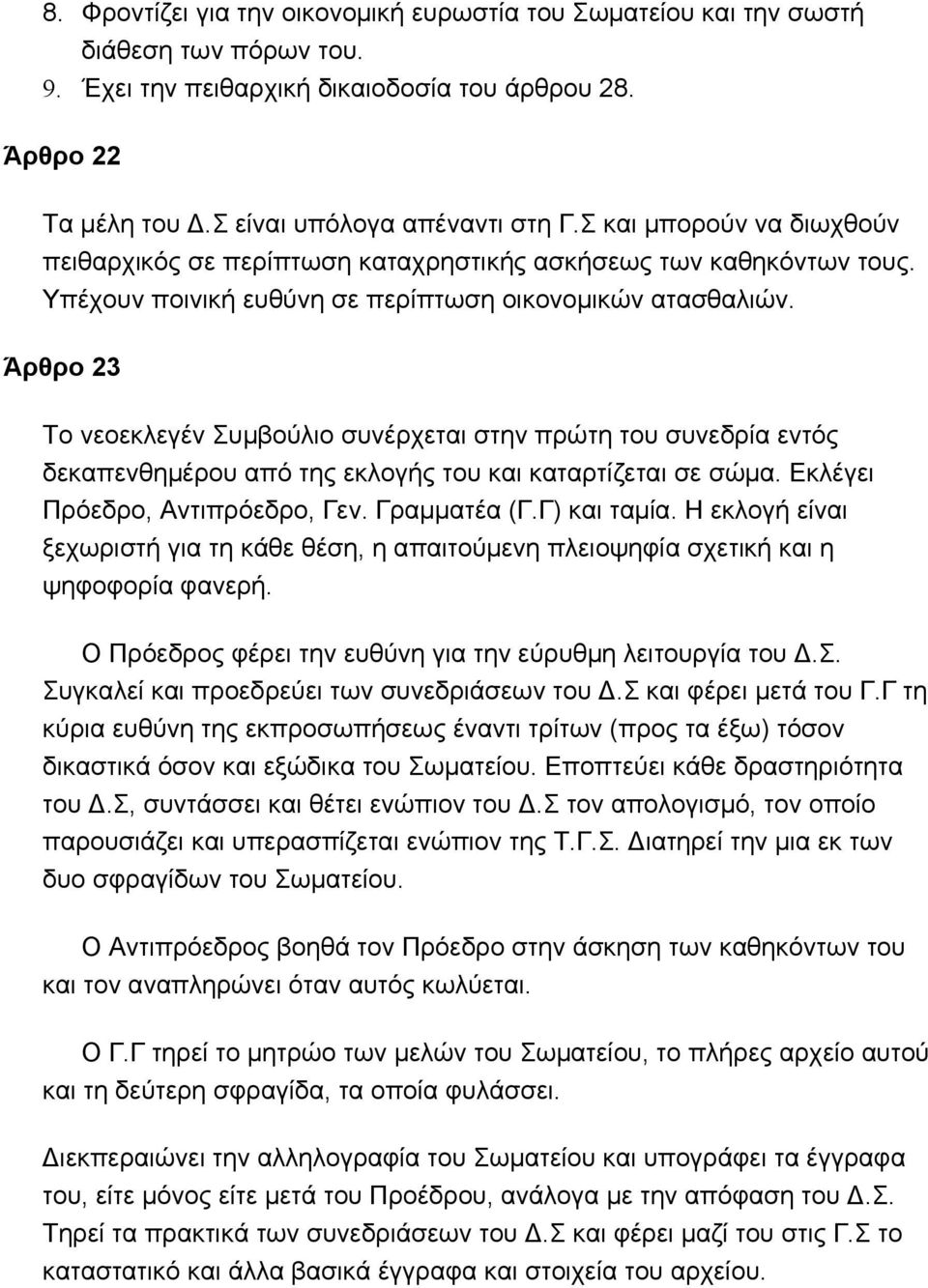 8. Φροντίζει για την οικονομική ευρωστία του Σωματείου και την σωστή διάθεση των πόρων του.
9. Έχει την πειθαρχική δικαιοδοσία του άρθρου 28.

Άρθρο 22

Τα μέλη του Δ.Σ είναι υπόλογα απέναντι στη Γ.Σ και μπορούν να διωχθούν πειθαρχικός σε περίπτωση καταχρηστικής ασκήσεως των καθηκόντων τους. Υπέχουν ποινική ευθύνη σε περίπτωση οικονομικών ατασθαλιών.

Άρθρο 23

Το νεοεκλεγέν Συμβούλιο συνέρχεται στην πρώτη του συνεδρία εντός δεκαπενθημέρου από της εκλογής του και καταρτίζεται σε σώμα. Εκλέγει Πρόεδρο, Αντιπρόεδρο, Γεν. Γραμματέα (Γ.Γ) και ταμία. Η εκλογή είναι ξεχωριστή για τη κάθε θέση, η απαιτούμενη πλειοψηφία σχετική και η ψηφοφορία φανερή.

Ο Πρόεδρος φέρει την ευθύνη για την εύρυθμη λειτουργία του Δ.Σ. Συγκαλεί και προεδρεύει των συνεδριάσεων του Δ.Σ και φέρει μετά του Γ.Γ τη κύρια ευθύνη της εκπροσωπήσεως έναντι τρίτων (προς τα έξω) τόσον δικαστικά όσον και εξώδικα του Σωματείου. Εποπτεύει κάθε δραστηριότητα του Δ.Σ, συντάσσει και θέτει ενώπιον του Δ.Σ τον απολογισμό, τον οποίο παρουσιάζει και υπερασπίζεται ενώπιον της Τ.Γ.Σ. Διατηρεί την μια εκ των δυο σφραγίδων του Σωματείου.

Ο Αντιπρόεδρος βοηθά τον Πρόεδρο στην άσκηση των καθηκόντων του και τον αναπληρώνει όταν αυτός κωλύεται.

Ο Γ.Γ τηρεί το μητρώο των μελών του Σωματείου, το πλήρες αρχείο αυτού και τη δεύτερη σφραγίδα, τα οποία φυλάσσει.

Διεκπεραιώνει την αλληλογραφία του Σωματείου και υπογράφει τα έγγραφα του, είτε μόνος είτε μετά του Προέδρου, ανάλογα με την απόφαση του Δ.Σ. Τηρεί τα πρακτικά των συνεδριάσεων του Δ.Σ και φέρει μαζί του στις Γ.Σ το καταστατικό και άλλα βασικά έγγραφα και στοιχεία του αρχείου.